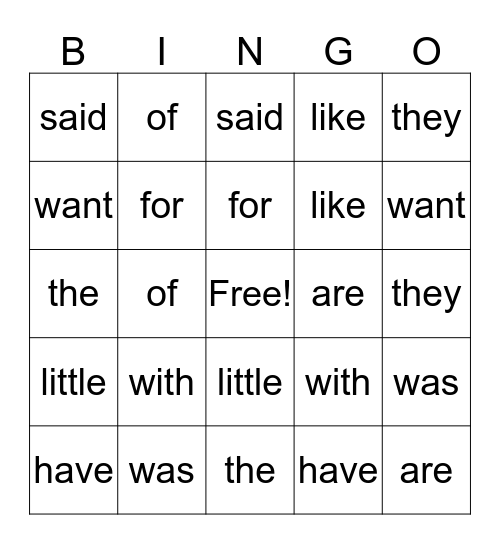 | B | I | N | G | O |
|---|---|---|---|---|
| said | of | said | like | they |
| want | for | for | like | want |
| the | of | Free! | are | they |
| little | with | little | with | was |
| have | was | the | have | are |